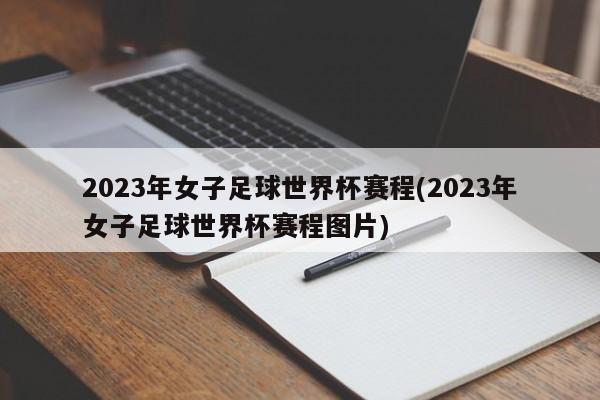 2023年女子足球世界杯赛程(2023年女子足球世界杯赛程图片)